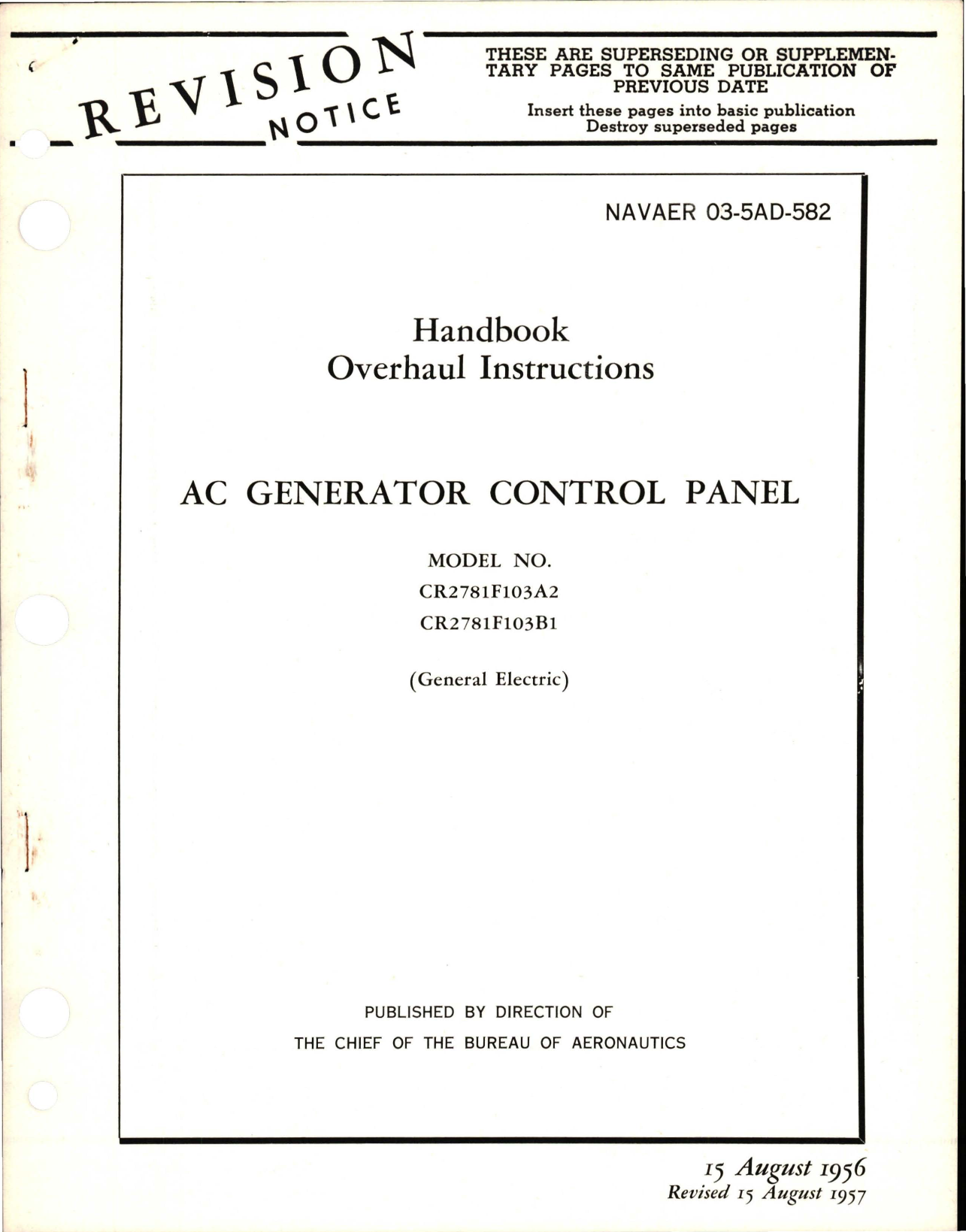 REVISION NOTICE

THESE ARE SUPERSEDING OR SUPPLEMENTARY PAGES TO SAME PUBLICATION OF PREVIOUS DATE

Insert these pages into basic publication
Destroy superseded pages

NAVAER 03-5AD-582

Handbook
Overhaul Instructions

AC GENERATOR CONTROL PANEL

MODEL NO.
CR2781F103A2
CR2781F103B1

(General Electric)

PUBLISHED BY DIRECTION OF
THE CHIEF OF THE BUREAU OF AERONAUTICS

15 August 1956
Revised 15 August 1957